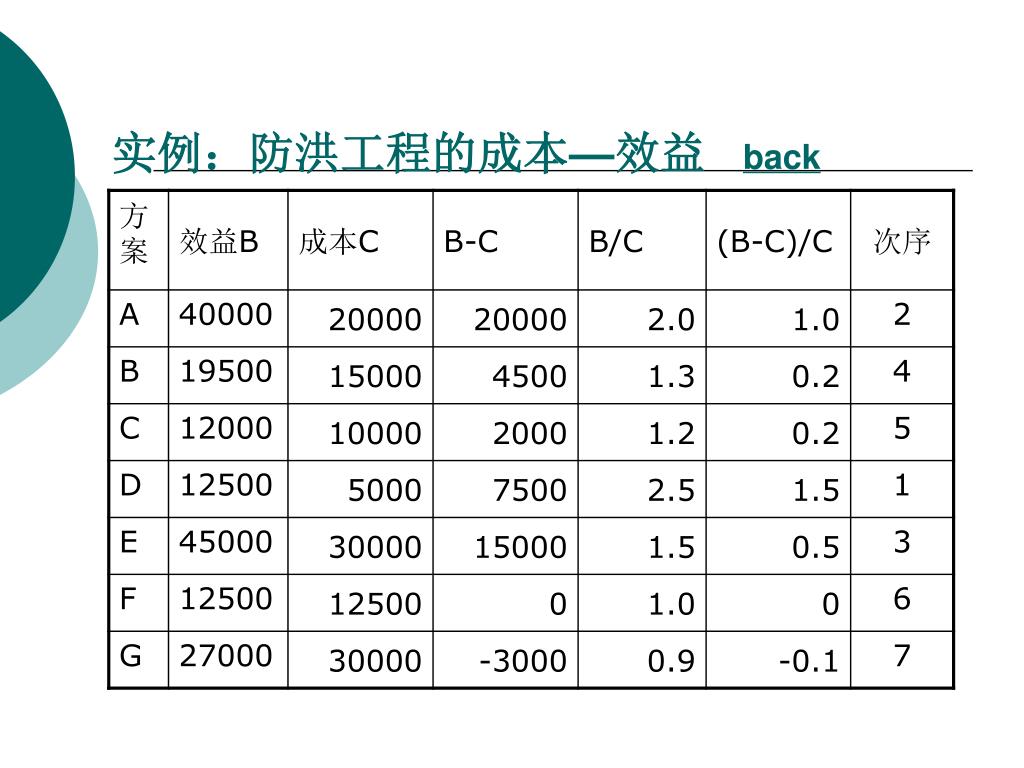 实例：防洪工程的成本—效益 back

| 方案 | 效益B | 成本C | B-C | B/C | (B-C)/C | 次序 |
|---|---|---|---|---|---|---|
| A | 40000 | 20000 | 20000 | 2.0 | 1.0 | 2 |
| B | 19500 | 15000 | 4500 | 1.3 | 0.2 | 4 |
| C | 12000 | 10000 | 2000 | 1.2 | 0.2 | 5 |
| D | 12500 | 5000 | 7500 | 2.5 | 1.5 | 1 |
| E | 45000 | 30000 | 15000 | 1.5 | 0.5 | 3 |
| F | 12500 | 12500 | 0 | 1.0 | 0 | 6 |
| G | 27000 | 30000 | -3000 | 0.9 | -0.1 | 7 |